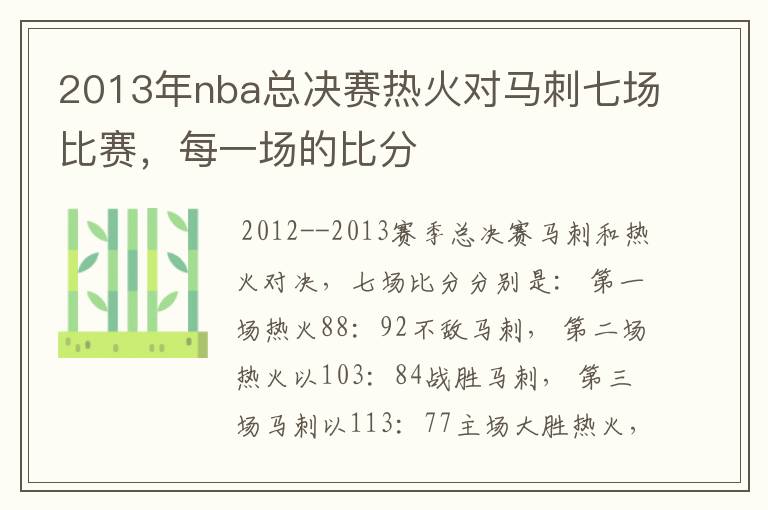 2013年nba总决赛热火对马刺七场比赛，每一场的比分

2012--2013赛季总决赛马刺和热火对决，七场比分分别是：第一场热火88：92不敌马刺，第二场热火以103：84战胜马刺，第三场马刺以113：77主场大胜热火，